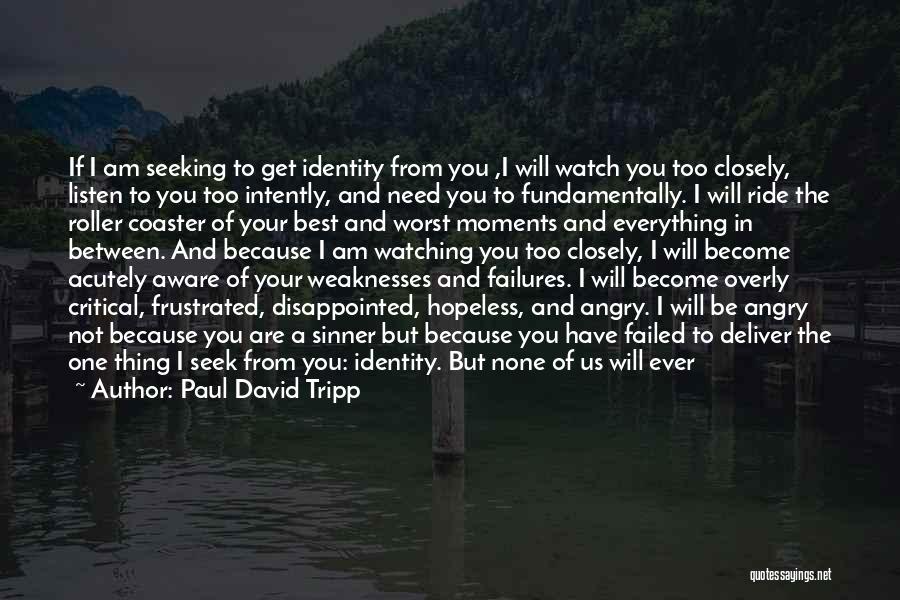 If I am seeking to get identity from you ,I will watch you too closely, listen to you too intently, and need you to fundamentally. I will ride the roller coaster of your best and worst moments and everything in between. And because I am watching you too closely, I will become acutely aware of your weaknesses and failures. I will become overly critical, frustrated, disappointed, hopeless, and angry. I will be angry not because you are a sinner but because you have failed to deliver the one thing I seek from you: identity. But none of us will ever

~ Author: Paul David Tripp

quotessayings.net